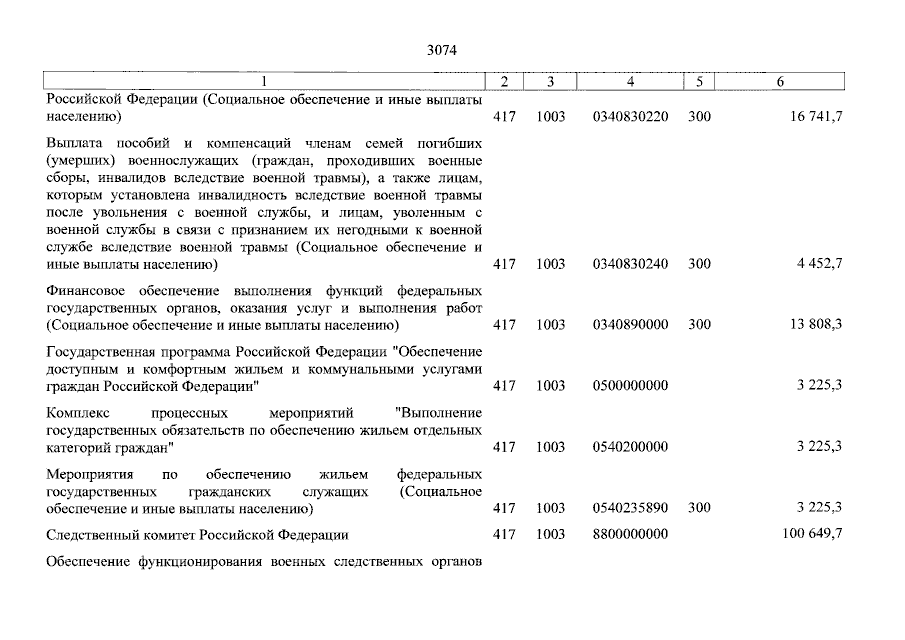 3074

| 1 | 2 | 3 | 4 | 5 | 6 |
|---|---|---|---|---|---|
| Российской Федерации (Социальное обеспечение и иные выплаты населению) | 417 | 1003 | 0340830220 | 300 | 16 741,7 |
| Выплата пособий и компенсаций членам семей погибших (умерших) военнослужащих (граждан, проходивших военные сборы, инвалидов вследствие военной травмы), а также лицам, которым установлена инвалидность вследствие военной травмы после увольнения с военной службы, и лицам, уволенным с военной службы в связи с признанием их негодными к военной службе вследствие военной травмы (Социальное обеспечение и иные выплаты населению) | 417 | 1003 | 0340830240 | 300 | 4 452,7 |
| Финансовое обеспечение выполнения функций федеральных государственных органов, оказания услуг и выполнения работ (Социальное обеспечение и иные выплаты населению) | 417 | 1003 | 0340890000 | 300 | 13 808,3 |
| Государственная программа Российской Федерации "Обеспечение доступным и комфортным жильем и коммунальными услугами граждан Российской Федерации" | 417 | 1003 | 0500000000 | | 3 225,3 |
| Комплекс процессных мероприятий "Выполнение государственных обязательств по обеспечению жильем отдельных категорий граждан" | 417 | 1003 | 0540200000 | | 3 225,3 |
| Мероприятия по обеспечению жильем федеральных государственных гражданских служащих (Социальное обеспечение и иные выплаты населению) | 417 | 1003 | 0540235890 | 300 | 3 225,3 |
| Следственный комитет Российской Федерации | 417 | 1003 | 8800000000 | | 100 649,7 |
| Обеспечение функционирования военных следственных органов | | | | | |